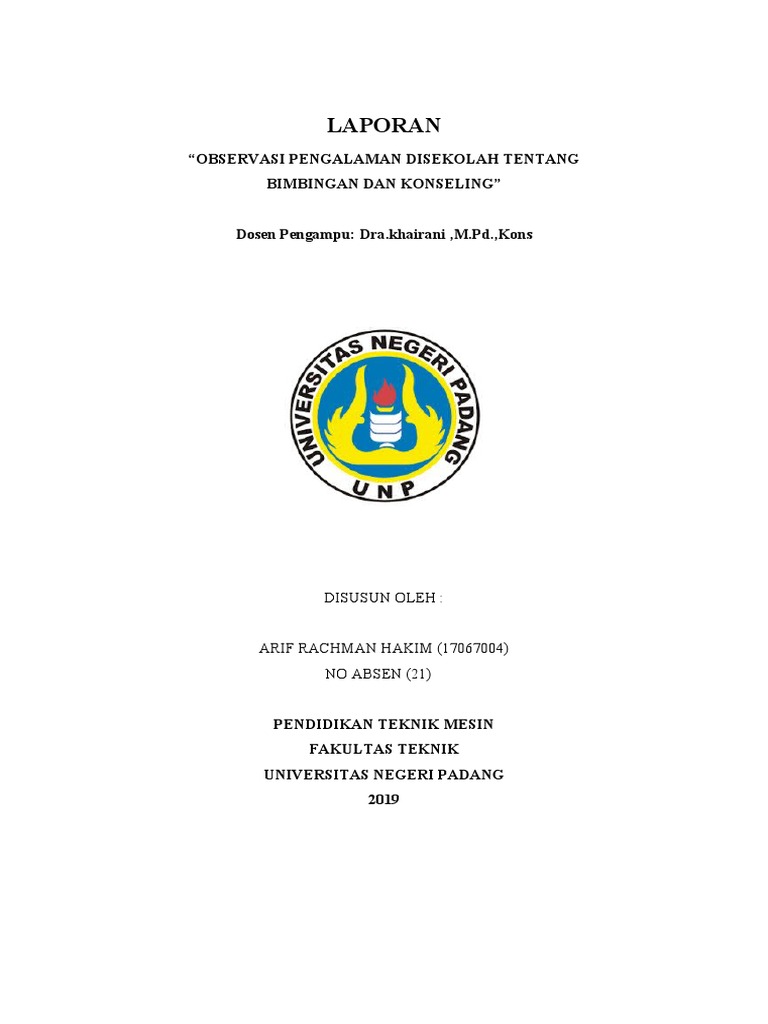 LAPORAN

“OBSERVASI PENGALAMAN DISEKOLAH TENTANG BIMBINGAN DAN KONSELING”

Dosen Pengampu: Dra.khairani ,M.Pd.,Kons

UNIVERSITAS NEGERI PADANG
UNP

DISUSUN OLEH :

ARIF RACHMAN HAKIM (17067004)
NO ABSEN (21)

PENDIDIKAN TEKNIK MESIN
FAKULTAS TEKNIK
UNIVERSITAS NEGERI PADANG
2019